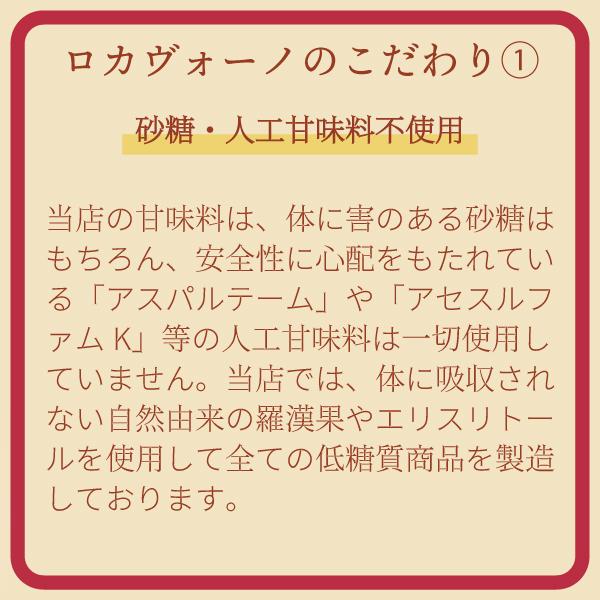 ロカヴォーノのこだわり①

砂糖・人工甘味料不使用

当店の甘味料は、体に害のある砂糖はもちろん、安全性に心配をもたれている「アスパルテーム」や「アセスルファム K」等の人工甘味料は一切使用していません。当店では、体に吸収されない自然由来の羅漢果やエリスリトールを使用して全ての低糖質商品を製造しております。